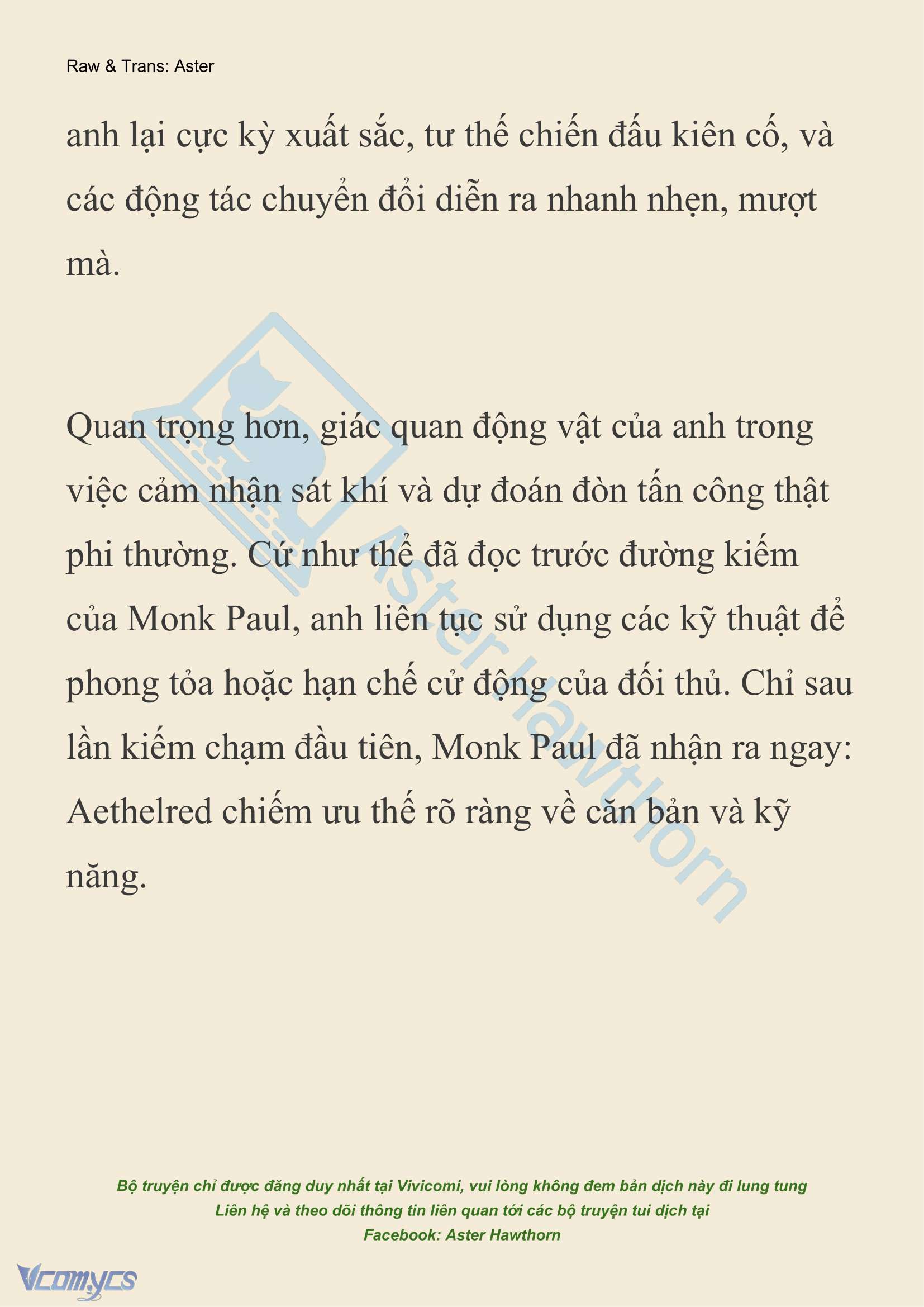 Raw & Trans: Aster

anh lại cực kỳ xuất sắc, tư thế chiến đấu kiên cố, và các động tác chuyển đổi diễn ra nhanh nhẹn, mượt mà.

Quan trọng hơn, giác quan động vật của anh trong việc cảm nhận sát khí và dự đoán đòn tấn công thật phi thường. Cứ như thể đã đọc trước đường kiếm của Monk Paul, anh liên tục sử dụng các kỹ thuật để phong tỏa hoặc hạn chế cử động của đối thủ. Chỉ sau lần kiếm chạm đầu tiên, Monk Paul đã nhận ra ngay: Aethelred chiếm ưu thế rõ ràng về căn bản và kỹ năng.

Aster Hawthorn

Bộ truyện chỉ được đăng duy nhất tại Vivicomi, vui lòng không đem bản dịch này đi lung tung
Liên hệ và theo dõi thông tin liên quan tới các bộ truyện tui dịch tại
Facebook: Aster Hawthorn

Vcomycs